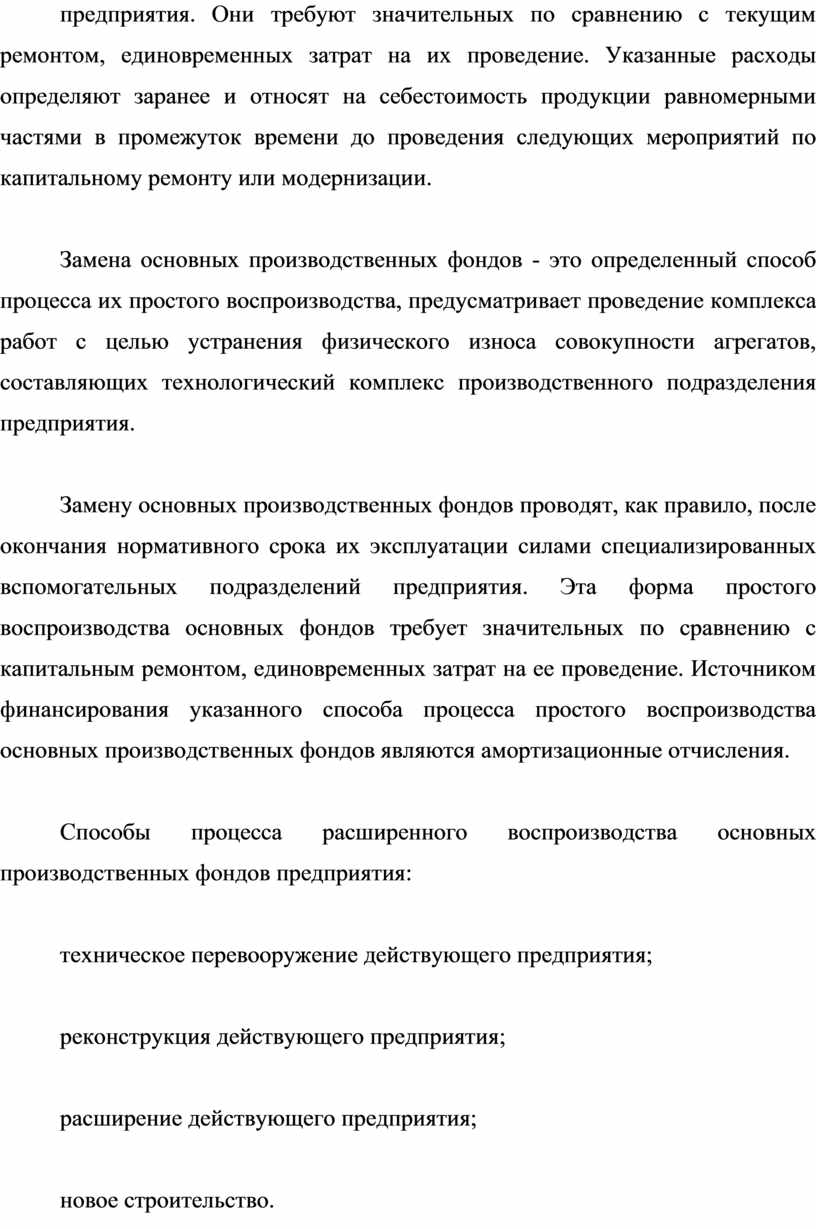 предприятия. Они требуют значительных по сравнению с текущим ремонтом, единовременных затрат на их проведение. Указанные расходы определяют заранее и относят на себестоимость продукции равномерными частями в промежуток времени до проведения следующих мероприятий по капитальному ремонту или модернизации.

Замена основных производственных фондов - это определенный способ процесса их простого воспроизводства, предусматривает проведение комплекса работ с целью устранения физического износа совокупности агрегатов, составляющих технологический комплекс производственного подразделения предприятия.

Замену основных производственных фондов проводят, как правило, после окончания нормативного срока их эксплуатации силами специализированных вспомогательных подразделений предприятия. Эта форма простого воспроизводства основных фондов требует значительных по сравнению с капитальным ремонтом, единовременных затрат на ее проведение. Источником финансирования указанного способа процесса простого воспроизводства основных производственных фондов являются амортизационные отчисления.

Способы процесса расширенного воспроизводства основных производственных фондов предприятия:

техническое перевооружение действующего предприятия;

реконструкция действующего предприятия;

расширение действующего предприятия;

новое строительство.